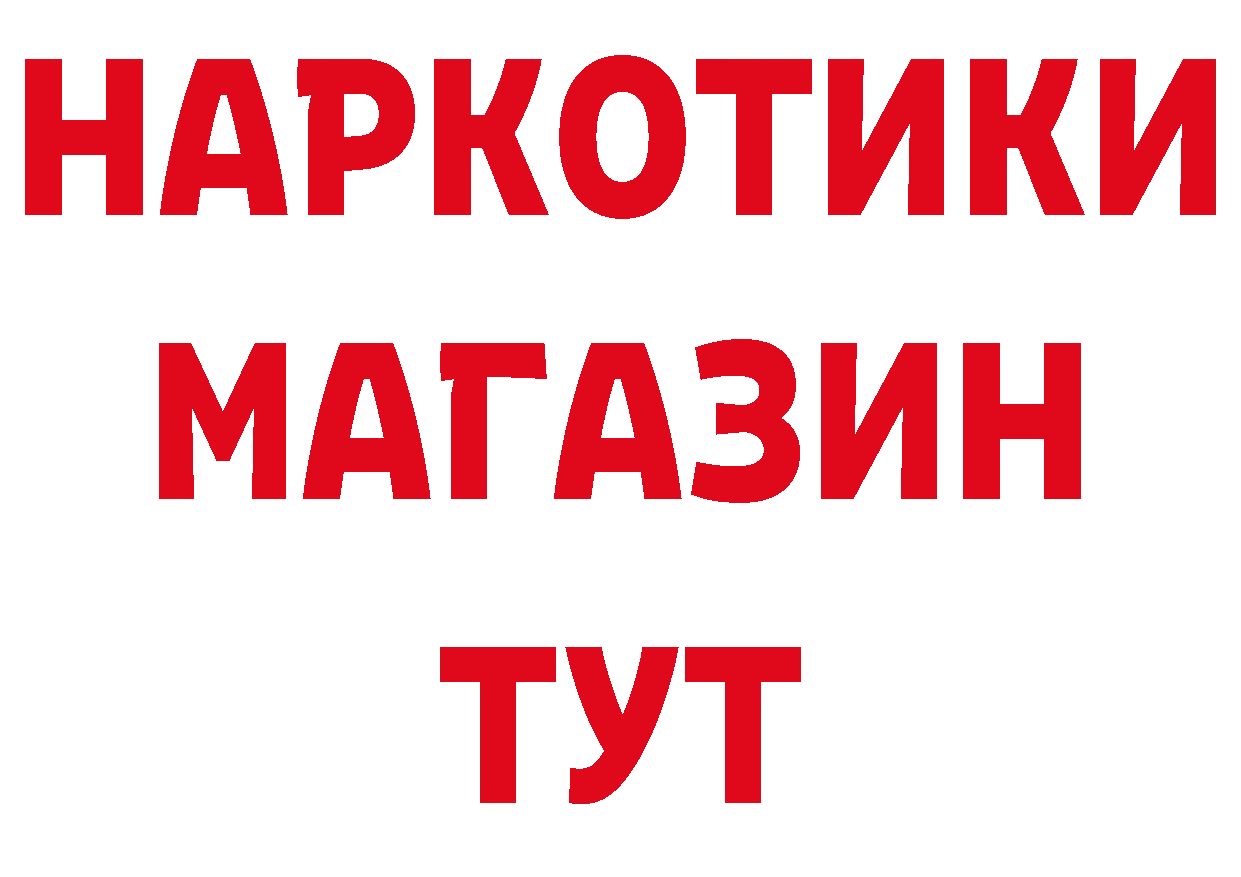 НАРКОТИКИ
МАГАЗИН
ТУТ